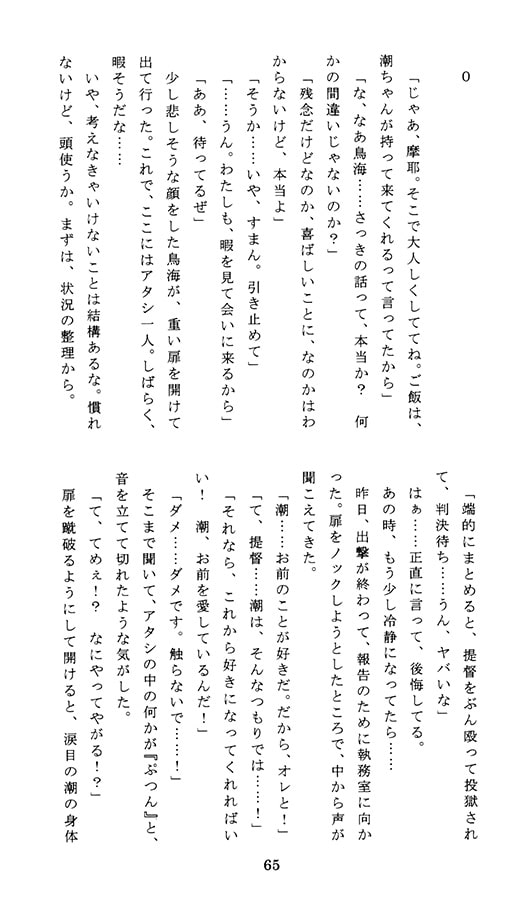 0

「じゃあ、摩耶。そこで大人しくしててね。ご飯は、潮ちゃんが持って来てくれるって言ってたから」

「な、なあ鳥海……さっきの話って、本当か？　何かの間違いじゃないのか？」

「残念だけどなのか、喜ばしいことに、なのかはわからないけど、本当よ」

「そうか……いや、すまん。引き止めて」

「……うん。わたしも、暇を見て会いに来るから」

「ああ、待ってるぜ」

少し悲しそうな顔をした鳥海が、重い扉を開けて出て行った。これで、ここにはアタシ一人。しばらく、暇そうだな……

いや、考えなきゃいけないことは結構あるな。慣れないけど、頭使うか。まずは、状況の整理から。

「端的にまとめると、提督をぶん殴って投獄されて、判決待ち……うん、ヤバいな」

はぁ……正直に言って、後悔してる。

あの時、もう少し冷静になってたら……

昨日、出撃が終わって、報告のために執務室に向かった。扉をノックしようとしたところで、中から声が聞こえてきた。

「潮……お前のことが好きだ。だから、オレと！」

「て、提督……潮は、そんなつもりでは……！」

「それなら、これから好きになってくれればいい！　潮、お前を愛しているんだ！」

「ダメ……ダメです。触らないで……！」

そこまで聞いて、アタシの中の何かが『ぷつん』と、音を立てて切れたような気がした。

「て、てめぇ！？　なにやってやがる！？」

扉を蹴破るようにして開けると、涙目の潮の身体

65